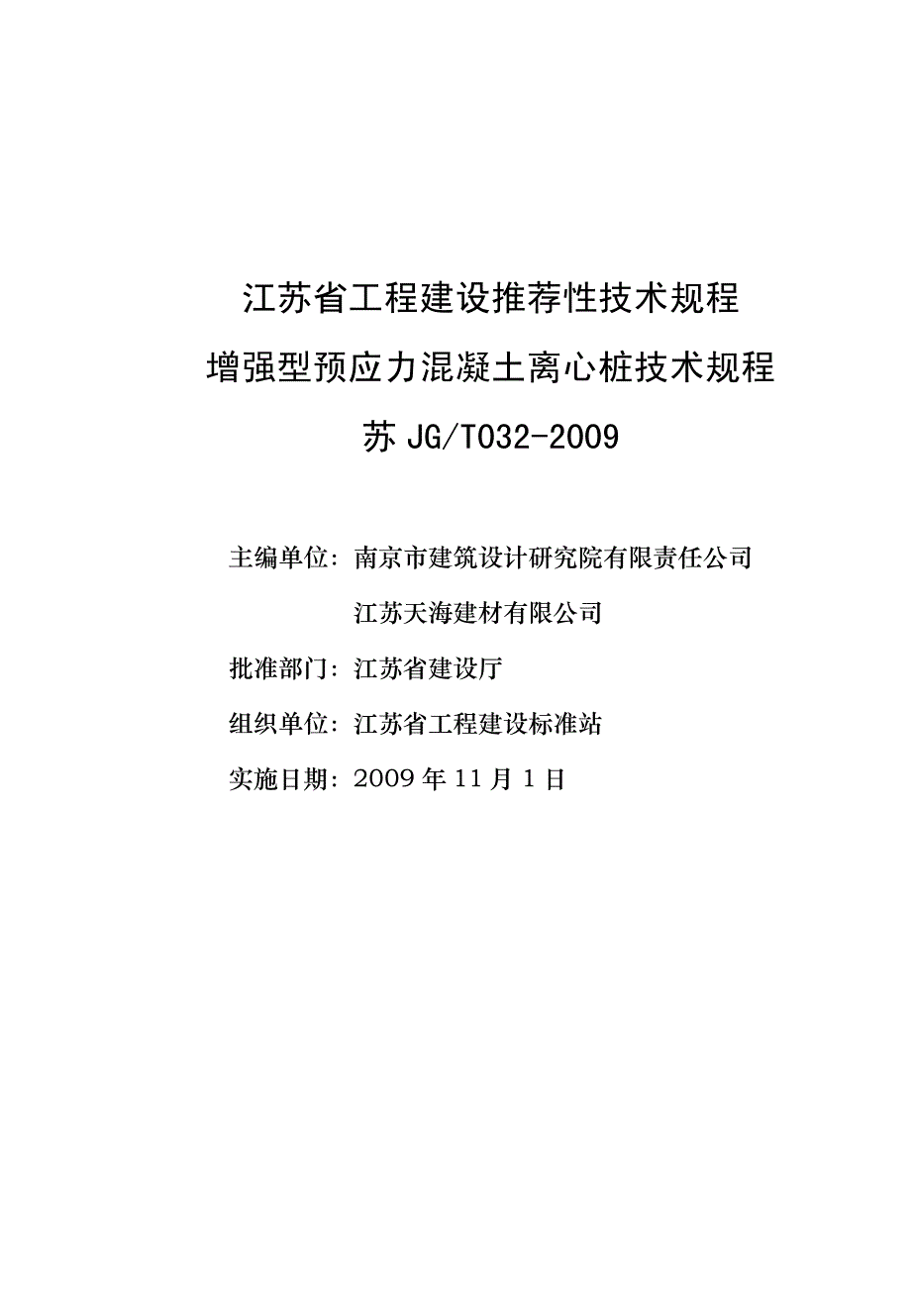 江苏省工程建设推荐性技术规程

增强型预应力混凝土离心桩技术规程

苏 JG/T032-2009

主编单位：南京市建筑设计研究院有限责任公司

江苏天海建材有限公司

批准部门：江苏省建设厅

组织单位：江苏省工程建设标准站

实施日期：2009 年 11 月 1 日